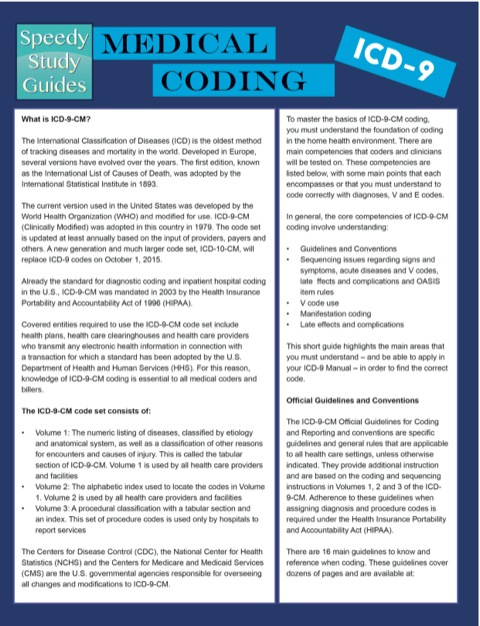 Speedy Study Guides

MEDICAL CODING

ICD-9

What is ICD-9-CM?

The International Classification of Diseases (ICD) is the oldest method of tracking diseases and mortality in the world. Developed in Europe, several versions have evolved over the years. The first edition, known as the International List of Causes of Death, was adopted by the International Statistical Institute in 1893.

The current version used in the United States was developed by the World Health Organization (WHO) and modified for use. ICD-9-CM (Clinically Modified) was adopted in this country in 1979. The code set is updated at least annually based on the input of providers, payers and others. A new generation and much larger code set, ICD-10-CM, will replace ICD-9 codes on October 1, 2015.

Already the standard for diagnostic coding and inpatient hospital coding in the U.S., ICD-9-CM was mandated in 2003 by the Health Insurance Portability and Accountability Act of 1996 (HIPAA).

Covered entities required to use the ICD-9-CM code set include health plans, health care clearinghouses and health care providers who transmit any electronic health information in connection with a transaction for which a standard has been adopted by the U.S. Department of Health and Human Services (HHS). For this reason, knowledge of ICD-9-CM coding is essential to all medical coders and billers.

The ICD-9-CM code set consists of:

• Volume 1: The numeric listing of diseases, classified by etiology and anatomical system, as well as a classification of other reasons for encounters and causes of injury. This is called the tabular section of ICD-9-CM. Volume 1 is used by all health care providers and facilities
• Volume 2: The alphabetic index used to locate the codes in Volume 1. Volume 2 is used by all health care providers and facilities
• Volume 3: A procedural classification with a tabular section and an index. This set of procedure codes is used only by hospitals to report services

The Centers for Disease Control (CDC), the National Center for Health Statistics (NCHS) and the Centers for Medicare and Medicaid Services (CMS) are the U.S. governmental agencies responsible for overseeing all changes and modifications to ICD-9-CM.

To master the basics of ICD-9-CM coding, you must understand the foundation of coding in the home health environment. There are main competencies that coders and clinicians will be tested on. These competencies are listed below, with some main points that each encompasses or that you must understand to code correctly with diagnoses, V and E codes.

In general, the core competencies of ICD-9-CM coding involve understanding:

• Guidelines and Conventions
• Sequencing issues regarding signs and symptoms, acute diseases and V codes, late ffects and complications and OASIS item rules
• V code use
• Manifestation coding
• Late effects and complications

This short guide highlights the main areas that you must understand – and be able to apply in your ICD-9 Manual – in order to find the correct code.

Official Guidelines and Conventions

The ICD-9-CM Official Guidelines for Coding and Reporting and conventions are specific guidelines and general rules that are applicable to all health care settings, unless otherwise indicated. They provide additional instruction and are based on the coding and sequencing instructions in Volumes 1, 2 and 3 of the ICD-9-CM. Adherence to these guidelines when assigning diagnosis and procedure codes is required under the Health Insurance Portability and Accountability Act (HIPAA).

There are 16 main guidelines to know and reference when coding. These guidelines cover dozens of pages and are available at: